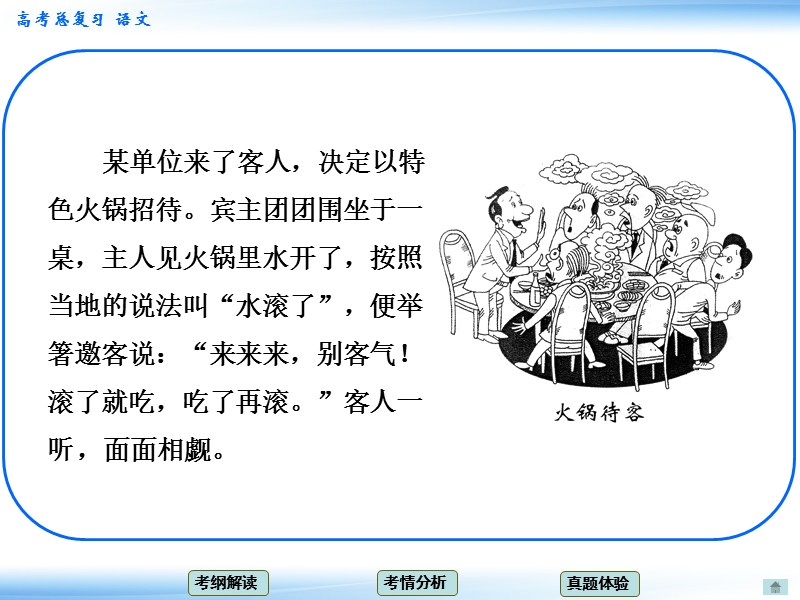 高考总复习 语文

某单位来了客人，决定以特色火锅招待。宾主团团围坐于一桌，主人见火锅里水开了，按照当地的说法叫“水滚了”，便举箸邀客说：“来来来，别客气！滚了就吃，吃了再滚。”客人一听，面面相觑。

火锅待客

考纲解读

考情分析

真题体验